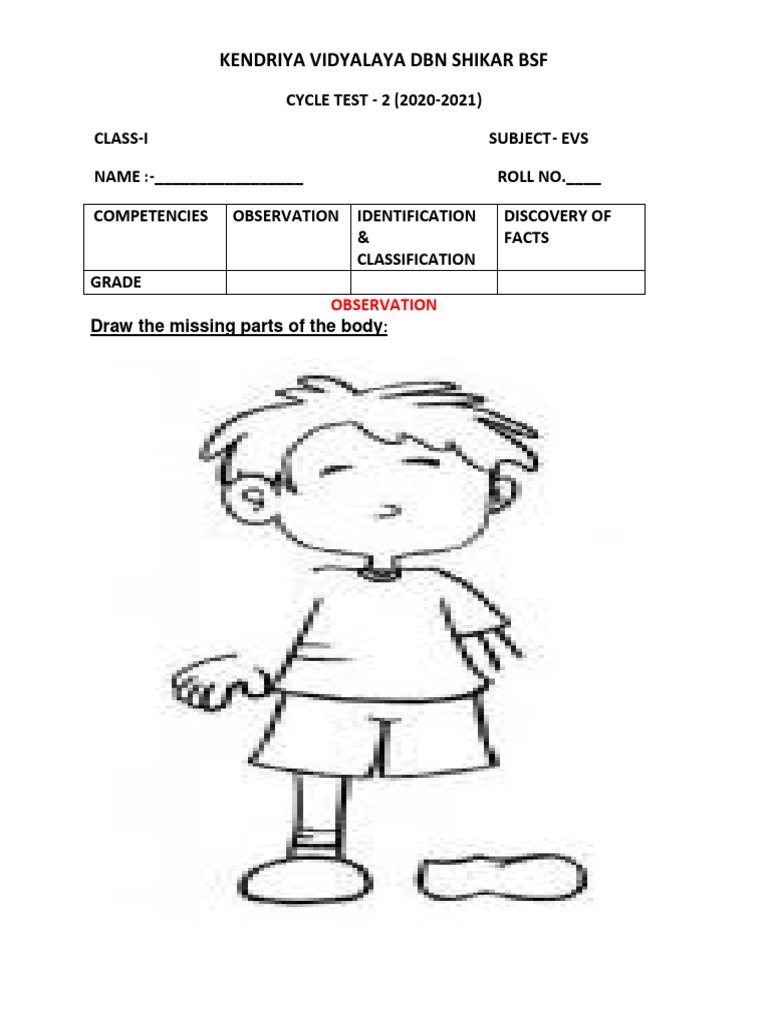 KENDRIYA VIDYALAYA DBN SHIKAR BSF

CYCLE TEST - 2 (2020-2021)

CLASS-I SUBJECT- EVS

NAME :-________________ ROLL NO.____

| COMPETENCIES | OBSERVATION | IDENTIFICATION & CLASSIFICATION | DISCOVERY OF FACTS |
|---|---|---|---|
| GRADE | | | |

OBSERVATION

Draw the missing parts of the body: